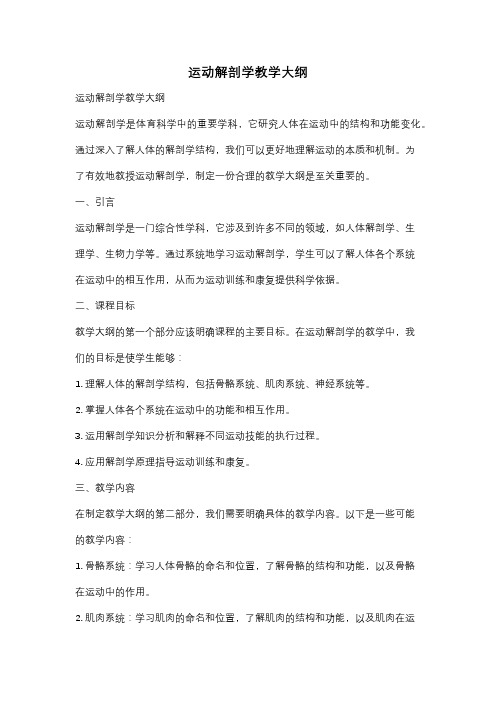 运动解剖学教学大纲

运动解剖学教学大纲

运动解剖学是体育科学中的重要学科，它研究人体在运动中的结构和功能变化。通过深入了解人体的解剖学结构，我们可以更好地理解运动的本质和机制。为了有效地教授运动解剖学，制定一份合理的教学大纲是至关重要的。

一、引言

运动解剖学是一门综合性学科，它涉及到许多不同的领域，如人体解剖学、生理学、生物力学等。通过系统地学习运动解剖学，学生可以了解人体各个系统在运动中的相互作用，从而为运动训练和康复提供科学依据。

二、课程目标

教学大纲的第一个部分应该明确课程的主要目标。在运动解剖学的教学中，我们的目标是使学生能够：

1. 理解人体的解剖学结构，包括骨骼系统、肌肉系统、神经系统等。

2. 掌握人体各个系统在运动中的功能和相互作用。

3. 运用解剖学知识分析和解释不同运动技能的执行过程。

4. 应用解剖学原理指导运动训练和康复。

三、教学内容

在制定教学大纲的第二部分，我们需要明确具体的教学内容。以下是一些可能的教学内容：

1. 骨骼系统：学习人体骨骼的命名和位置，了解骨骼的结构和功能，以及骨骼在运动中的作用。

2. 肌肉系统：学习肌肉的命名和位置，了解肌肉的结构和功能，以及肌肉在运